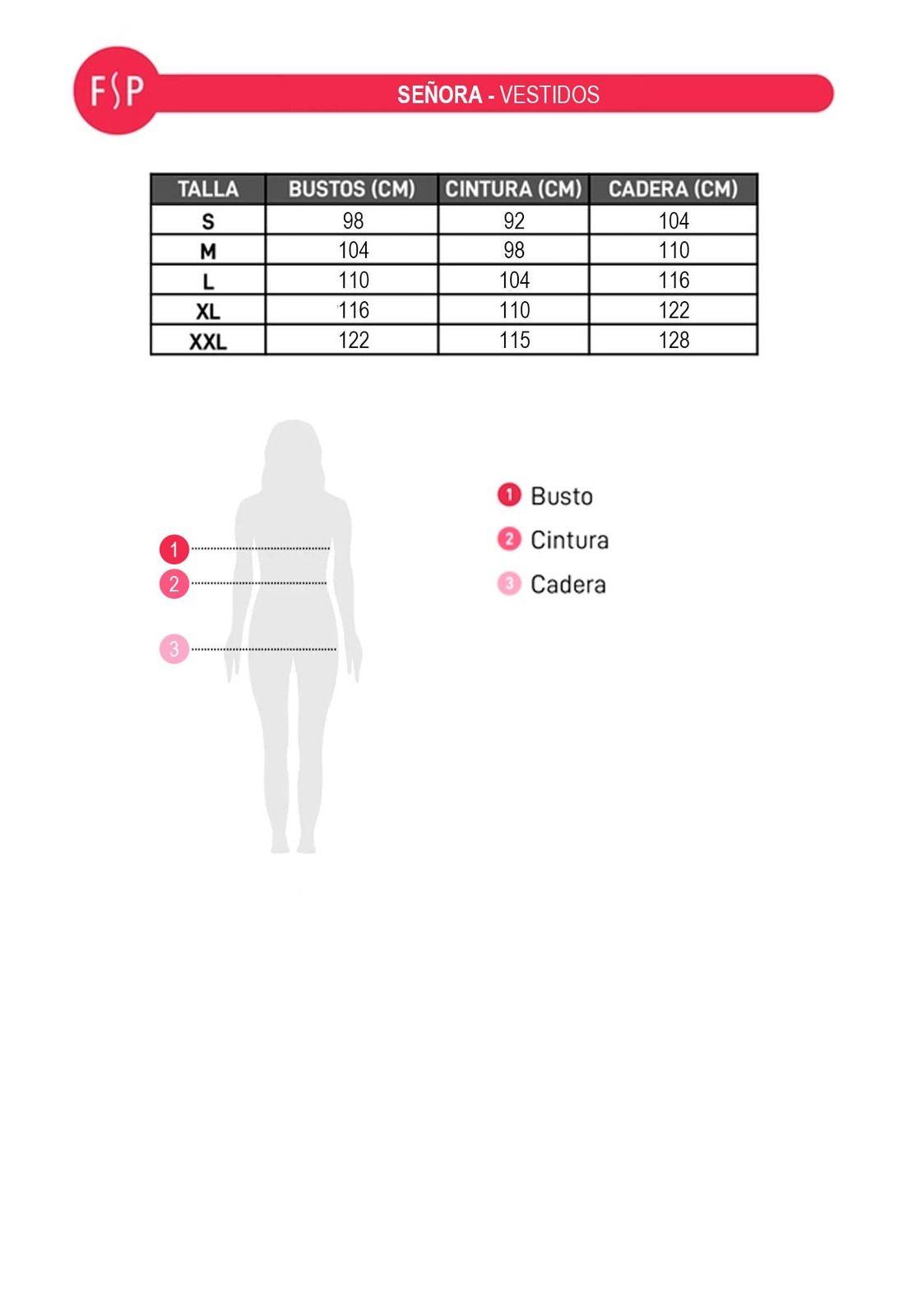 FSP

SEÑORA - VESTIDOS

| TALLA | BUSTOS (CM) | CINTURA (CM) | CADERA (CM) |
|---|---|---|---|
| S | 98 | 92 | 104 |
| M | 104 | 98 | 110 |
| L | 110 | 104 | 116 |
| XL | 116 | 110 | 122 |
| XXL | 122 | 115 | 128 |

1
2
3

1 Busto
2 Cintura
3 Cadera